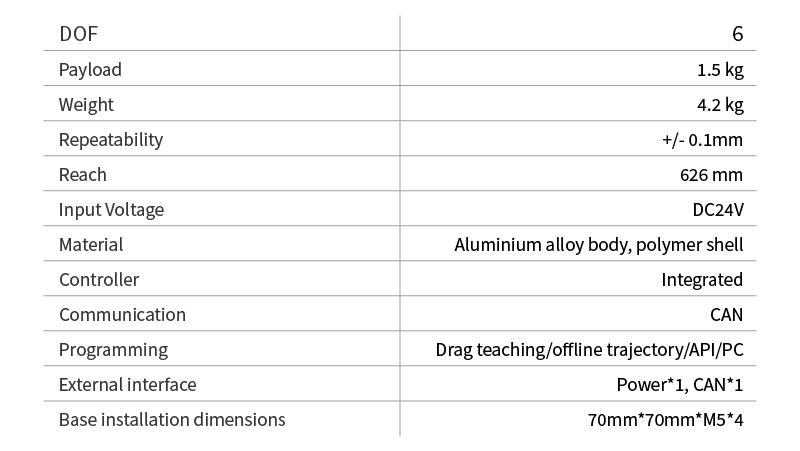 | DOF | 6 |
|---|---|
| Payload | 1.5 kg |
| Weight | 4.2 kg |
| Repeatability | +/- 0.1mm |
| Reach | 626 mm |
| Input Voltage | DC24V |
| Material | Aluminium alloy body, polymer shell |
| Controller | Integrated |
| Communication | CAN |
| Programming | Drag teaching/offline trajectory/API/PC |
| External interface | Power*1, CAN*1 |
| Base installation dimensions | 70mm*70mm*M5*4 |